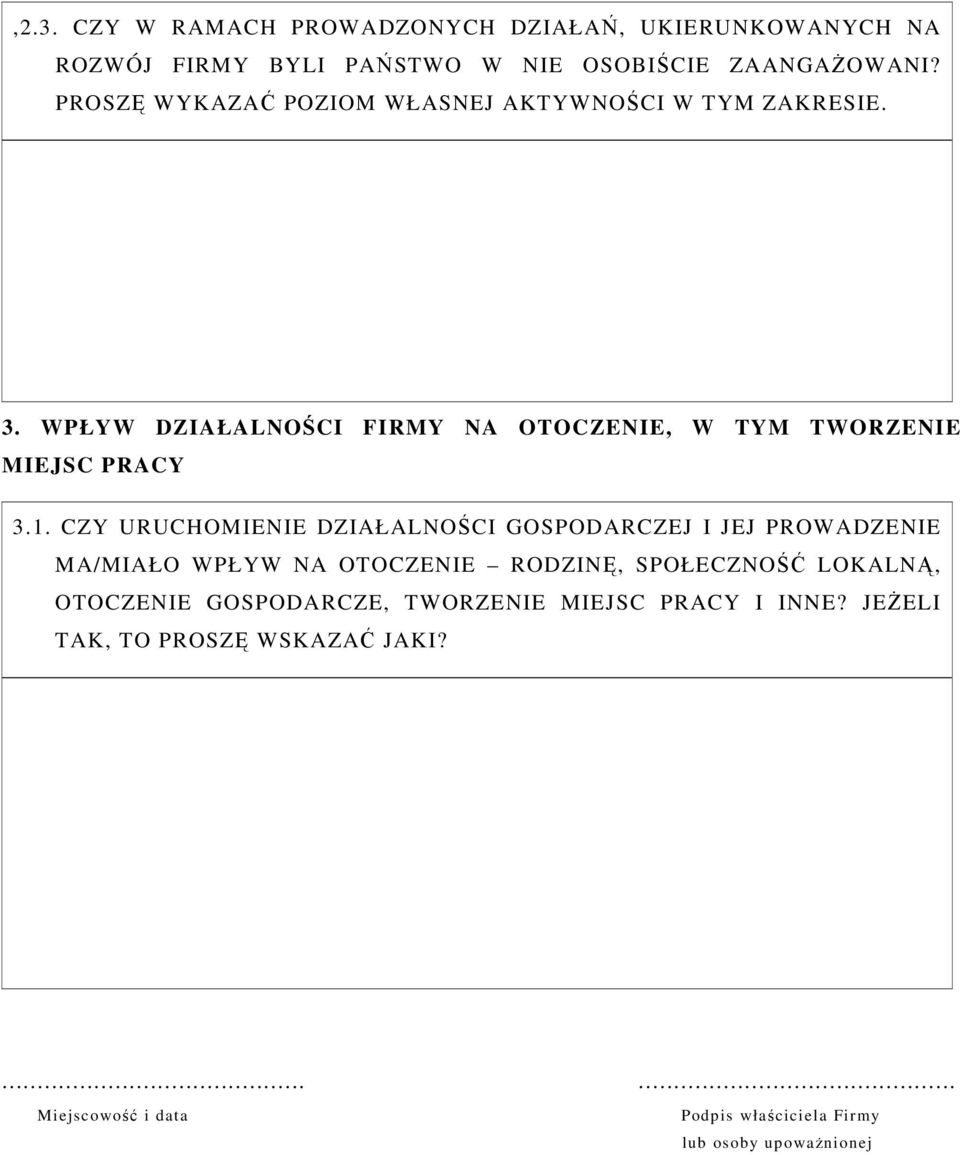 ,2.3. CZY W RAMACH PROWADZONYCH DZIAŁAŃ, UKIERUNKOWANYCH NA ROZWÓJ FIRMY BYLI PAŃSTWO W NIE OSOBIŚCIE ZAANGAŻOWANI? PROSZĘ WYKAZAĆ POZIOM WŁASNEJ AKTYWNOŚCI W TYM ZAKRESIE.

3. WPŁYW DZIAŁALNOŚCI FIRMY NA OTOCZENIE, W TYM TWORZENIE MIEJSC PRACY

3.1. CZY URUCHOMIENIE DZIAŁALNOŚCI GOSPODARCZEJ I JEJ PROWADZENIE MA/MIAŁO WPŁYW NA OTOCZENIE – RODZINĘ, SPOŁECZNOŚĆ LOKALNĄ, OTOCZENIE GOSPODARCZE, TWORZENIE MIEJSC PRACY I INNE? JEŻELI TAK, TO PROSZĘ WSKAZAĆ JAKI?

…………………………………….

Miejscowość i data

…………………………………….

Podpis właściciela Firmy
lub osoby upoważnionej